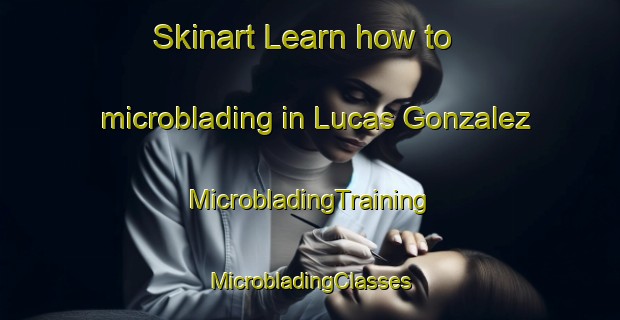 Skinart Learn how to microblading in Lucas Gonzalez

MicrobladingTraining

MicrobladingClasses